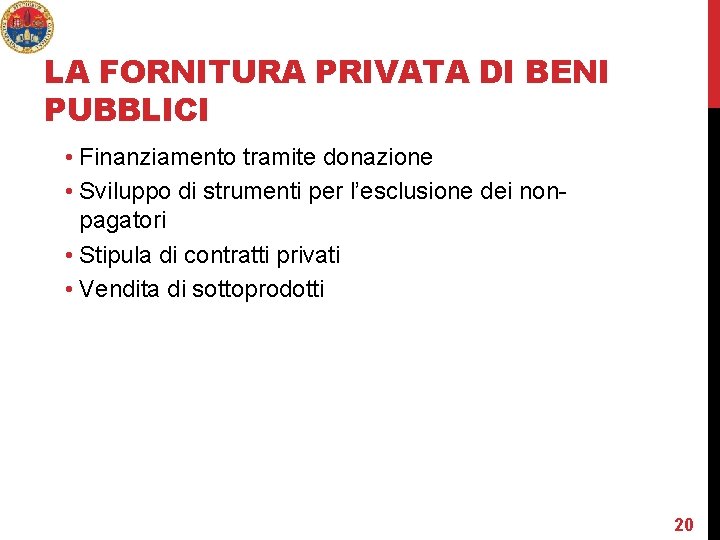 LA FORNITURA PRIVATA DI BENI PUBBLICI

• Finanziamento tramite donazione
• Sviluppo di strumenti per l'esclusione dei non-pagatori
• Stipula di contratti privati
• Vendita di sottoprodotti

20